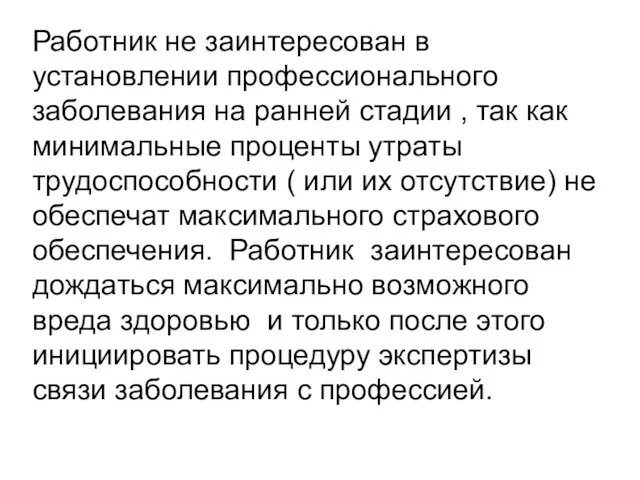 Работник не заинтересован в установлении профессионального заболевания на ранней стадии , так как минимальные проценты утраты трудоспособности ( или их отсутствие) не обеспечат максимального страхового обеспечения.  Работник  заинтересован дождаться максимально возможного вреда здоровью  и только после этого инициировать процедуру экспертизы связи заболевания с профессией.